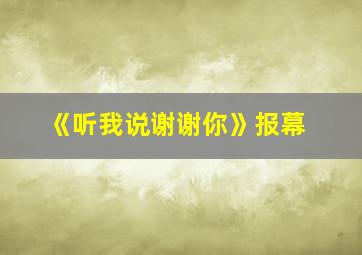 《听我说谢谢你》报幕